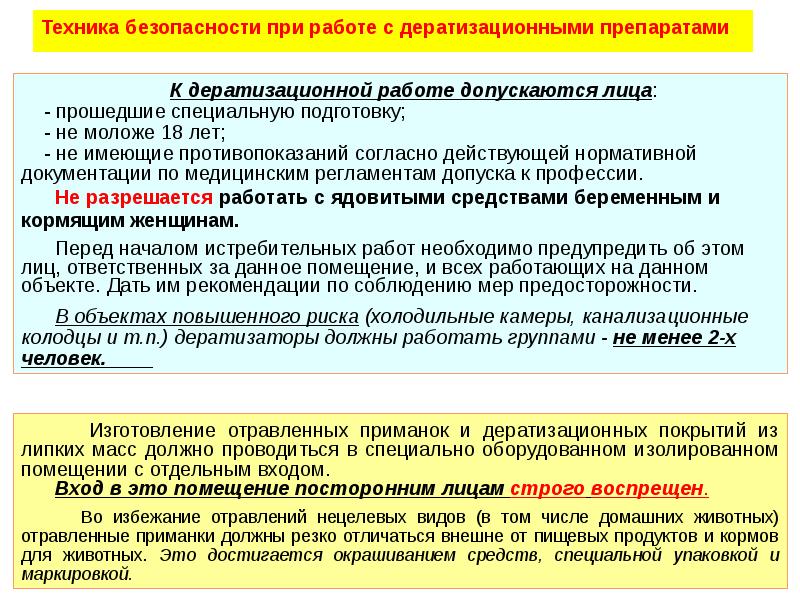 Техника безопасности при работе с дератизационными препаратами

К дератизационной работе допускаются лица:
- прошедшие специальную подготовку;
- не моложе 18 лет;
- не имеющие противопоказаний согласно действующей нормативной документации по медицинским регламентам допуска к профессии.

Не разрешается работать с ядовитыми средствами беременным и кормящим женщинам.

Перед началом истребительных работ необходимо предупредить об этом лиц, ответственных за данное помещение, и всех работающих на данном объекте. Дать им рекомендации по соблюдению мер предосторожности.

В объектах повышенного риска (холодильные камеры, канализационные колодцы и т.п.) дератизаторы должны работать группами - не менее 2-х человек.

Изготовление отравленных приманок и дератизационных покрытий из липких масс должно проводиться в специально оборудованном изолированном помещении с отдельным входом.
Вход в это помещение посторонним лицам строго воспрещен.

Во избежание отравлений нецелевых видов (в том числе домашних животных) отравленные приманки должны резко отличаться внешне от пищевых продуктов и кормов для животных. Это достигается окрашиванием средств, специальной упаковкой и маркировкой.